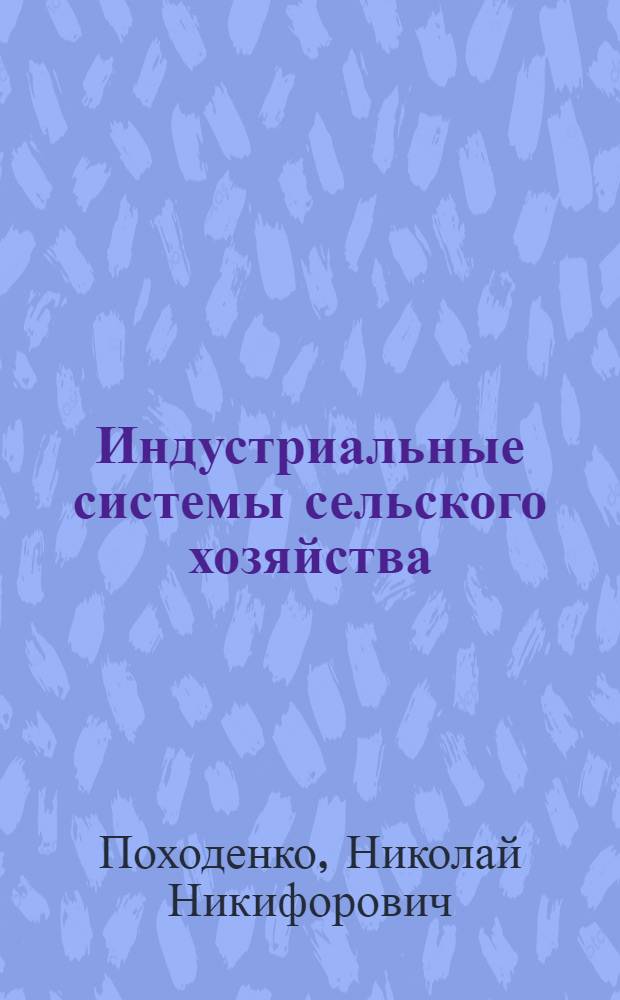 Индустриальные системы сельского хозяйства

Походенко, Николай Никифорович